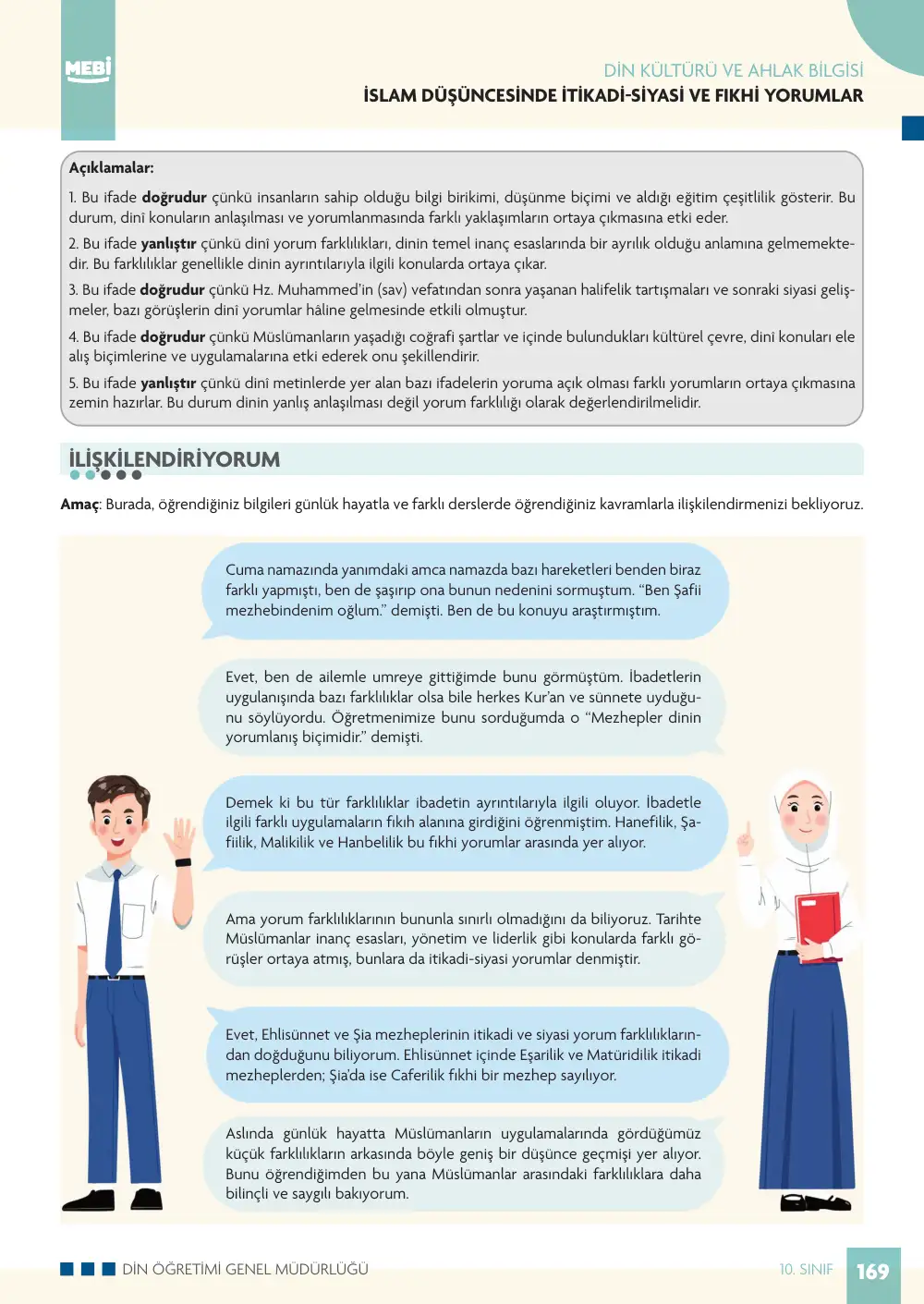 MEBİ

DİN KÜLTÜRÜ VE AHLAK BİLGİSİ
İSLAM DÜŞÜNCESİNDE İTİKADİ-SİYASİ VE FIKHİ YORUMLAR

Açıklamalar:

1. Bu ifade doğrudur çünkü insanların sahip olduğu bilgi birikimi, düşünme biçimi ve aldığı eğitim çeşitlilik gösterir. Bu durum, dinî konuların anlaşılması ve yorumlanmasında farklı yaklaşımların ortaya çıkmasına etki eder.

2. Bu ifade yanlıştır çünkü dinî yorum farklılıkları, dinin temel inanç esaslarında bir ayrılık olduğu anlamına gelmemektedir. Bu farklılıklar genellikle dinin ayrıntılarıyla ilgili konularda ortaya çıkar.

3. Bu ifade doğrudur çünkü Hz. Muhammed'in (sav) vefatından sonra yaşanan halifelik tartışmaları ve sonraki siyasi gelişmeler, bazı görüşlerin dinî yorumlar hâline gelmesinde etkili olmuştur.

4. Bu ifade doğrudur çünkü Müslümanların yaşadığı coğrafi şartlar ve içinde bulundukları kültürel çevre, dinî konuları ele alış biçimlerine ve uygulamalarına etki ederek onu şekillendirir.

5. Bu ifade yanlıştır çünkü dinî metinlerde yer alan bazı ifadelerin yoruma açık olması farklı yorumların ortaya çıkmasına zemin hazırlar. Bu durum dinin yanlış anlaşılması değil yorum farklılığı olarak değerlendirilmelidir.

İLİŞKİLENDİRİYORUM

Amaç: Burada, öğrendiğiniz bilgileri günlük hayatla ve farklı derslerde öğrendiğiniz kavramlarla ilişkilendirmenizi bekliyoruz.

Cuma namazında yanımdaki amca namazda bazı hareketleri benden biraz farklı yapmıştı, ben de şaşırıp ona bunun nedenini sormuştum. "Ben Şafii mezhebindenim oğlum." demişti. Ben de bu konuyu araştırmıştım.

Evet, ben de ailemle umreye gittiğimde bunu görmüştüm. İbadetlerin uygulanışında bazı farklılıklar olsa bile herkes Kur'an ve sünnete uyduğunu söylüyordu. Öğretmenimize bunu sorduğumda o "Mezhepler dinin yorumlanış biçimidir." demişti.

Demek ki bu tür farklılıklar ibadetin ayrıntılarıyla ilgili oluyor. İbadetle ilgili farklı uygulamaların fıkıh alanına girdiğini öğrenmiştim. Hanefilik, Şafiilik, Malikilik ve Hanbelilik bu fıkhi yorumlar arasında yer alıyor.

Ama yorum farklılıklarının bununla sınırlı olmadığını da biliyoruz. Tarihte Müslümanlar inanç esasları, yönetim ve liderlik gibi konularda farklı görüşler ortaya atmış, bunlara da itikadi-siyasi yorumlar denmiştir.

Evet, Ehlisünnet ve Şia mezheplerinin itikadi ve siyasi yorum farklılıklarından doğduğunu biliyorum. Ehlisünnet içinde Eşarilik ve Matüridilik itikadi mezheplerden; Şia'da ise Caferilik fıkhi bir mezhep sayılıyor.

Aslında günlük hayatta Müslümanların uygulamalarında gördüğümüz küçük farklılıkların arkasında böyle geniş bir düşünce geçmişi yer alıyor. Bunu öğrendiğimden bu yana Müslümanlar arasındaki farklılıklara daha bilinçli ve saygılı bakıyorum.

DİN ÖĞRETİMİ GENEL MÜDÜRLÜĞÜ

10. SINIF 169